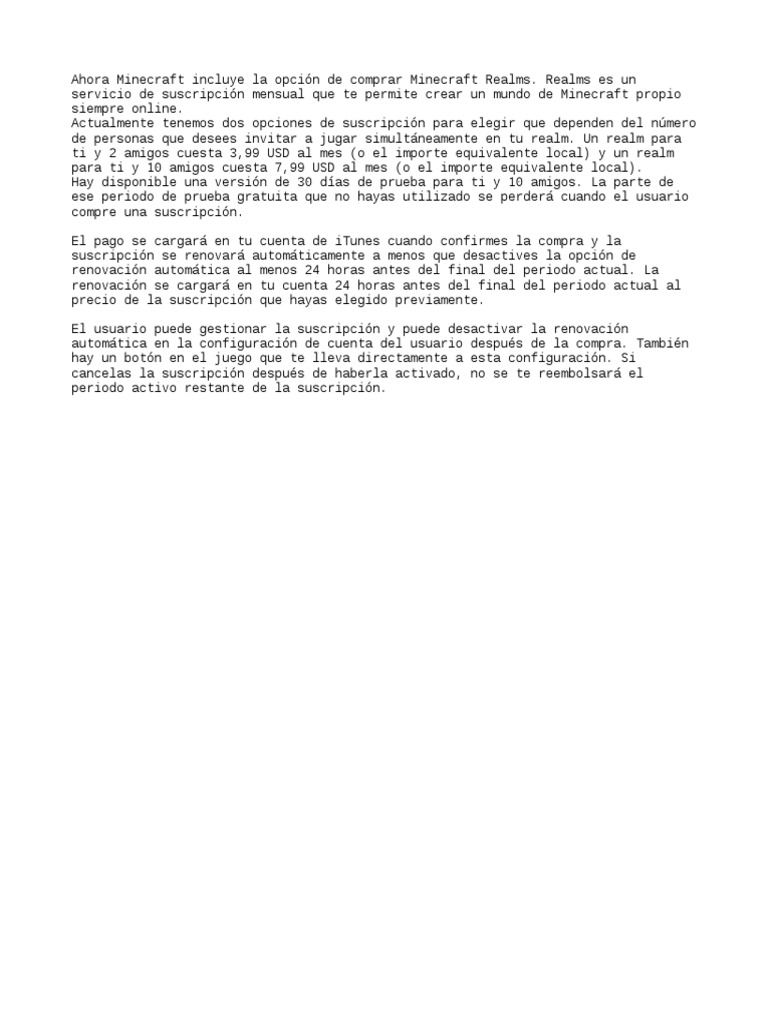 Ahora Minecraft incluye la opción de comprar Minecraft Realms. Realms es un servicio de suscripción mensual que te permite crear un mundo de Minecraft propio siempre online.
Actualmente tenemos dos opciones de suscripción para elegir que dependen del número de personas que desees invitar a jugar simultáneamente en tu realm. Un realm para ti y 2 amigos cuesta 3,99 USD al mes (o el importe equivalente local) y un realm para ti y 10 amigos cuesta 7,99 USD al mes (o el importe equivalente local).
Hay disponible una versión de 30 días de prueba para ti y 10 amigos. La parte de ese periodo de prueba gratuita que no hayas utilizado se perderá cuando el usuario compre una suscripción.

El pago se cargará en tu cuenta de iTunes cuando confirmes la compra y la suscripción se renovará automáticamente a menos que desactives la opción de renovación automática al menos 24 horas antes del final del periodo actual. La renovación se cargará en tu cuenta 24 horas antes del final del periodo actual al precio de la suscripción que hayas elegido previamente.

El usuario puede gestionar la suscripción y puede desactivar la renovación automática en la configuración de cuenta del usuario después de la compra. También hay un botón en el juego que te lleva directamente a esta configuración. Si cancelas la suscripción después de haberla activado, no se te reembolsará el periodo activo restante de la suscripción.